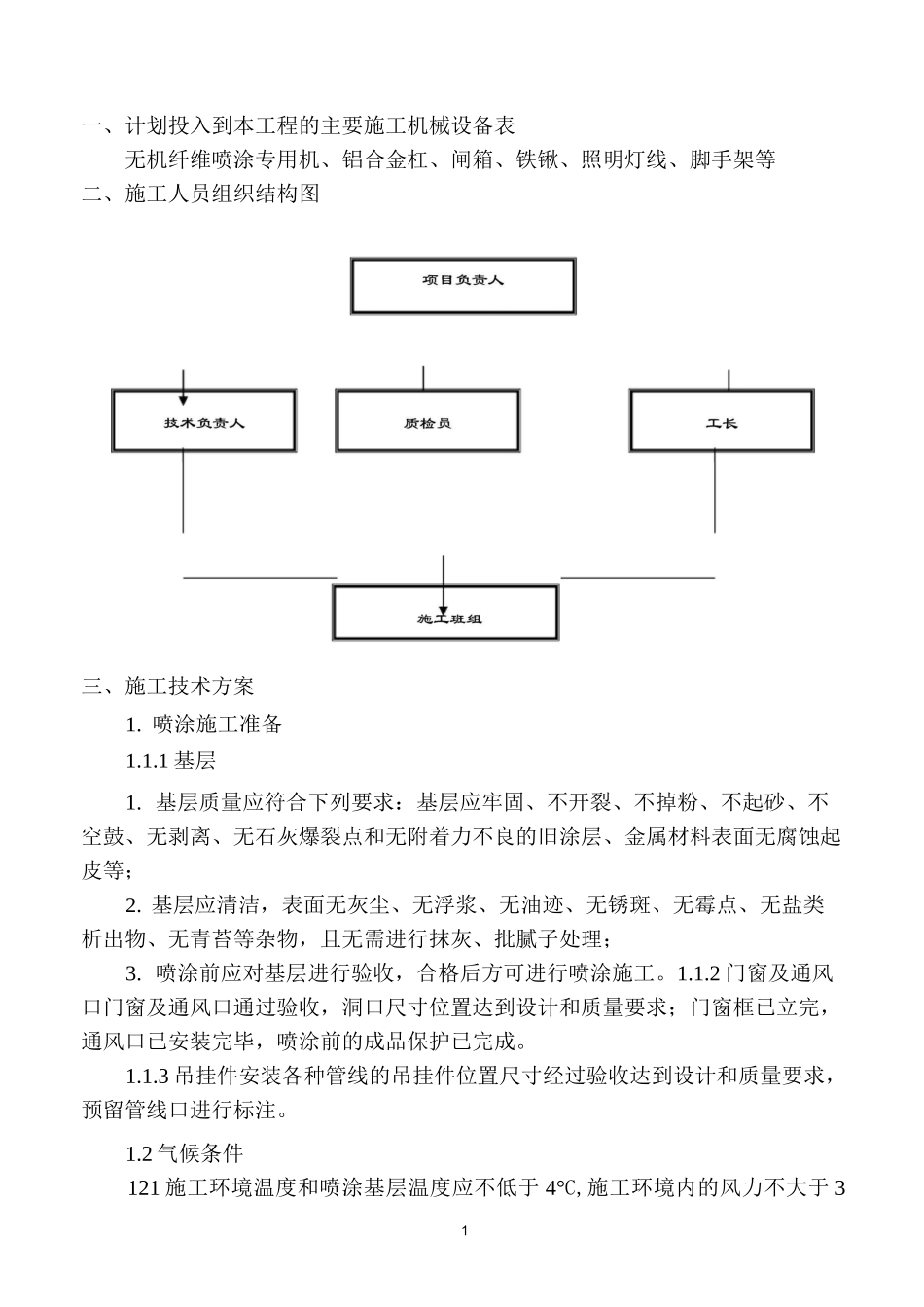 一、计划投入到本工程的主要施工机械设备表

无机纤维喷涂专用机、铝合金杠、闸箱、铁锹、照明灯线、脚手架等

二、施工人员组织结构图

项目负责人

技术负责人

质检员

工长

施工班组

三、施工技术方案

1. 喷涂施工准备

1.1.1 基层

1. 基层质量应符合下列要求：基层应牢固、不开裂、不掉粉、不起砂、不空鼓、无剥离、无石灰爆裂点和无附着力不良的旧涂层、金属材料表面无腐蚀起皮等；

2. 基层应清洁，表面无灰尘、无浮浆、无油迹、无锈斑、无霉点、无盐类析出物、无青苔等杂物，且无需进行抹灰、批腻子处理；

3. 喷涂前应对基层进行验收，合格后方可进行喷涂施工。1.1.2 门窗及通风口门窗及通风口通过验收，洞口尺寸位置达到设计和质量要求；门窗框已立完，通风口已安装完毕，喷涂前的成品保护已完成。

1.1.3 吊挂件安装各种管线的吊挂件位置尺寸经过验收达到设计和质量要求，预留管线口进行标注。

1.2 气候条件

121 施工环境温度和喷涂基层温度应不低于 4℃, 施工环境内的风力不大于 3

1